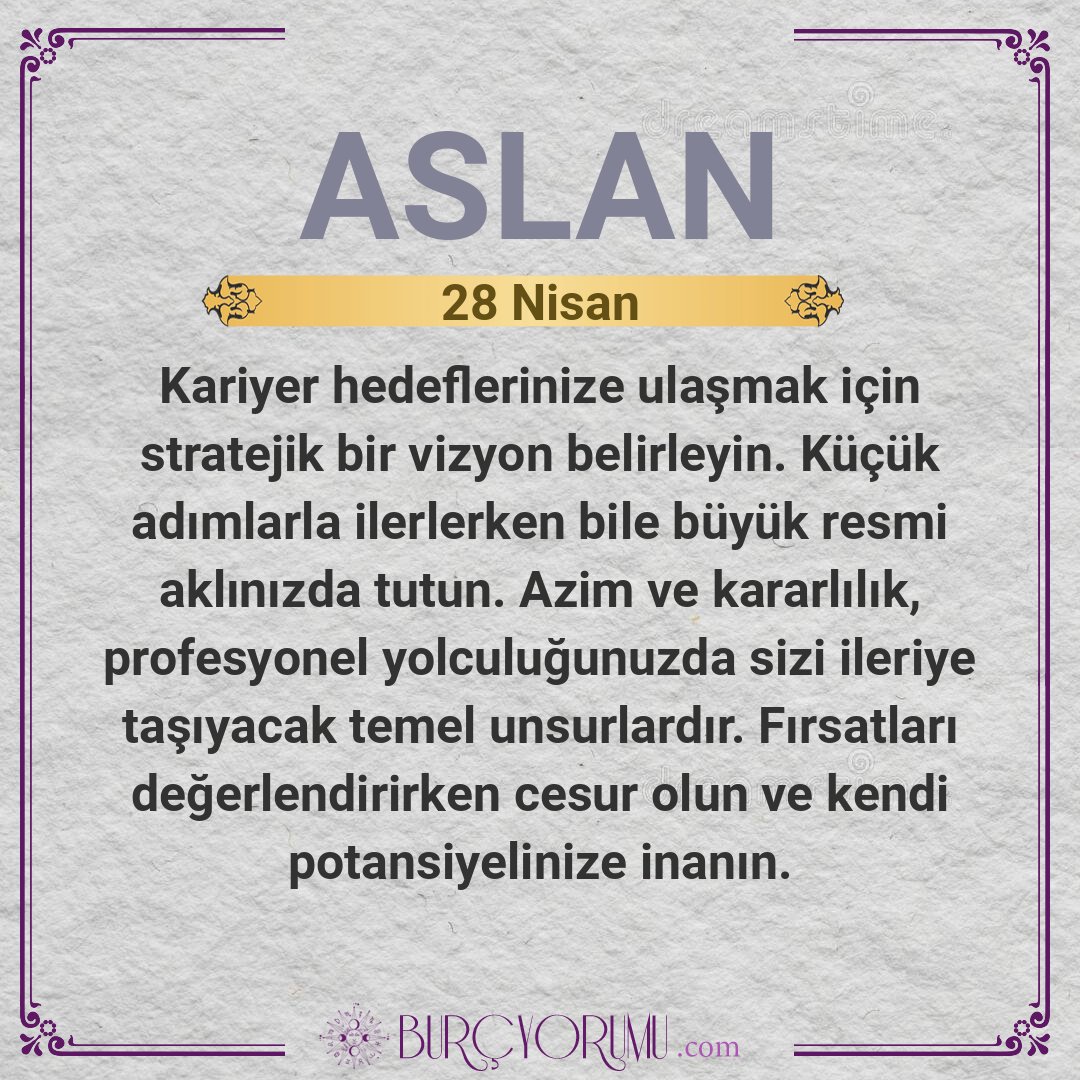 dreamstime

ASLAN

28 Nisan

Kariyer hedeflerinize ulaşmak için stratejik bir vizyon belirleyin. Küçük adımlarla ilerlerken bile büyük resmi aklınızda tutun. Azim ve kararlılık, profesyonel yolculuğunuzda sizi ileriye taşıyacak temel unsurlardır. Fırsatları değerlendirirken cesur olun ve kendi potansiyelinize inanın.

BURÇYORUMU.com